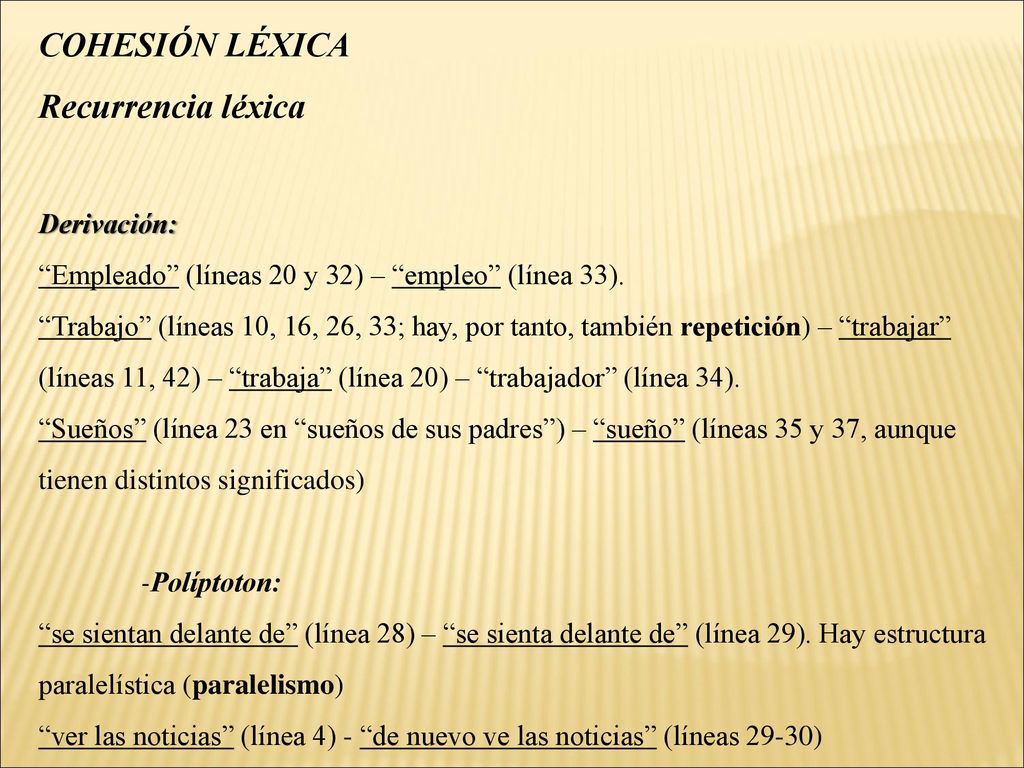 COHESIÓN LÉXICA

Recurrencia léxica

Derivación:

“Empleado” (líneas 20 y 32) – “empleo” (línea 33).

“Trabajo” (líneas 10, 16, 26, 33; hay, por tanto, también repetición) – “trabajar” (líneas 11, 42) – “trabaja” (línea 20) – “trabajador” (línea 34).

“Sueños” (línea 23 en “sueños de sus padres”) – “sueño” (líneas 35 y 37, aunque tienen distintos significados)

-Políptoton:

“se sientan delante de” (línea 28) – “se sienta delante de” (línea 29). Hay estructura paralelística (paralelismo)

“ver las noticias” (línea 4) - “de nuevo ve las noticias” (líneas 29-30)